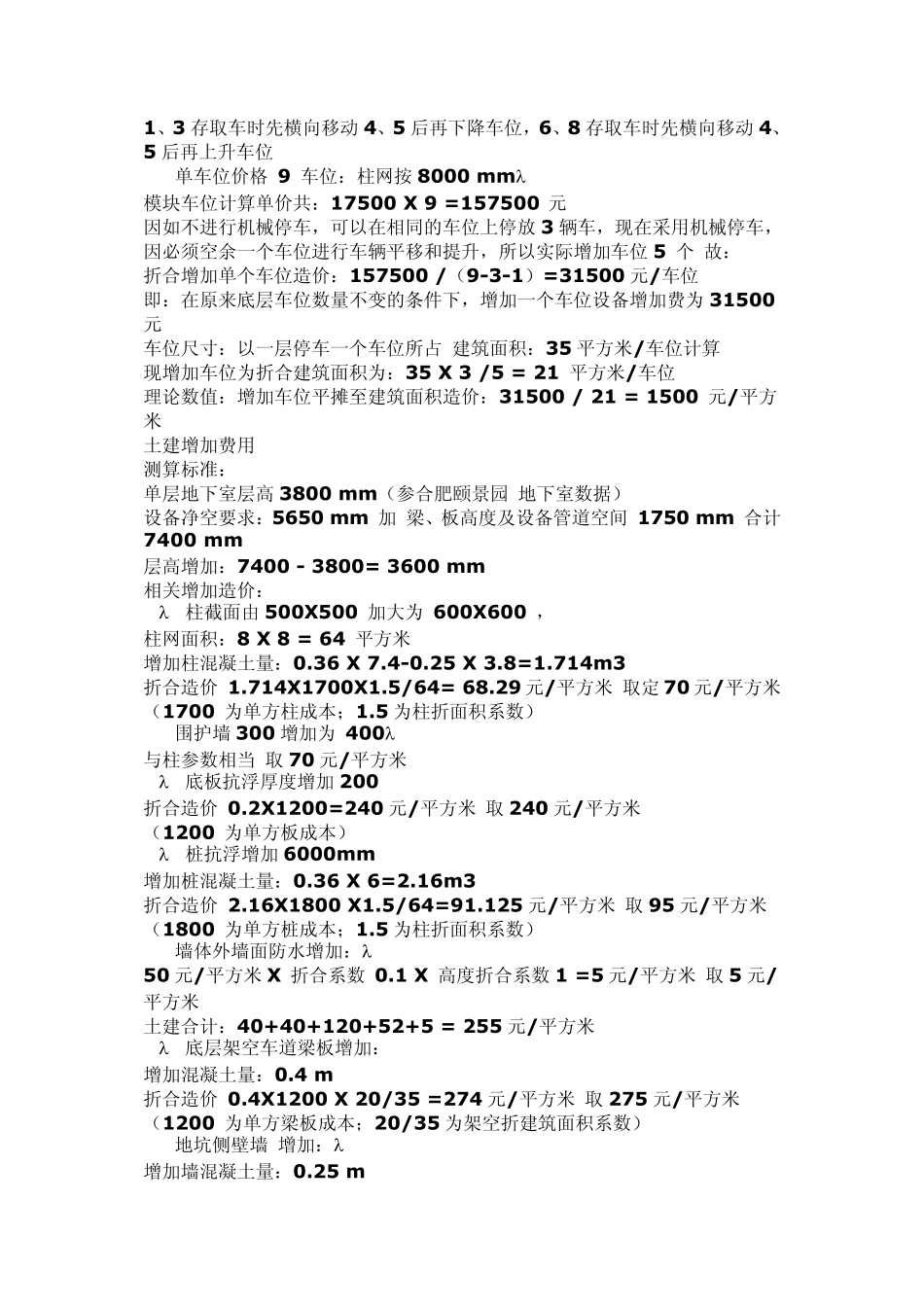 1、3 存取车时先横向移动 4、5 后再下降车位，6、8 存取车时先横向移动 4、5 后再上升车位

单车位价格 9 车位：柱网按 8000 mmλ

模块车位计算单价共：17500 X 9 =157500 元

因如不进行机械停车，可以在相同的车位上停放 3 辆车，现在采用机械停车，因必须空余一个车位进行车辆平移和提升，所以实际增加车位 5 个 故：

折合增加单个车位造价：157500 /（9-3-1）=31500 元/车位

即：在原来底层车位数量不变的条件下，增加一个车位设备增加费为 31500 元

车位尺寸：以一层停车一个车位所占 建筑面积：35 平方米/车位计算

现增加车位为折合建筑面积为：35 X 3 /5 = 21 平方米/车位

理论数值：增加车位平摊至建筑面积造价：31500 / 21 = 1500 元/平方米

土建增加费用

测算标准：

单层地下室层高 3800 mm（参合肥颐景园 地下室数据）

设备净空要求：5650 mm 加 梁、板高度及设备管道空间 1750 mm 合计 7400 mm

层高增加：7400 - 3800= 3600 mm

相关增加造价：

λ 柱截面由 500X500 加大为 600X600 ，

柱网面积：8 X 8 = 64 平方米

增加柱混凝土量：0.36 X 7.4-0.25 X 3.8=1.714m3

折合造价 1.714X1700X1.5/64= 68.29 元/平方米 取定 70 元/平方米

（1700 为单方柱成本；1.5 为柱折面积系数）

围护墙 300 增加为 400λ

与柱参数相当 取 70 元/平方米

λ 底板抗浮厚度增加 200

折合造价 0.2X1200=240 元/平方米 取 240 元/平方米

（1200 为单方板成本）

λ 桩抗浮增加 6000mm

增加桩混凝土量：0.36 X 6=2.16m3

折合造价 2.16X1800 X1.5/64=91.125 元/平方米 取 95 元/平方米

（1800 为单方桩成本；1.5 为柱折面积系数）

墙体外墙面防水增加：λ

50 元/平方米 X 折合系数 0.1 X 高度折合系数 1 =5 元/平方米 取 5 元/平方米

土建合计：40+40+120+52+5 = 255 元/平方米

λ 底层架空车道梁板增加：

增加混凝土量：0.4 m

折合造价 0.4X1200 X 20/35 =274 元/平方米 取 275 元/平方米

（1200 为单方梁板成本；20/35 为架空折建筑面积系数）

地坑侧壁墙 增加：λ

增加墙混凝土量：0.25 m